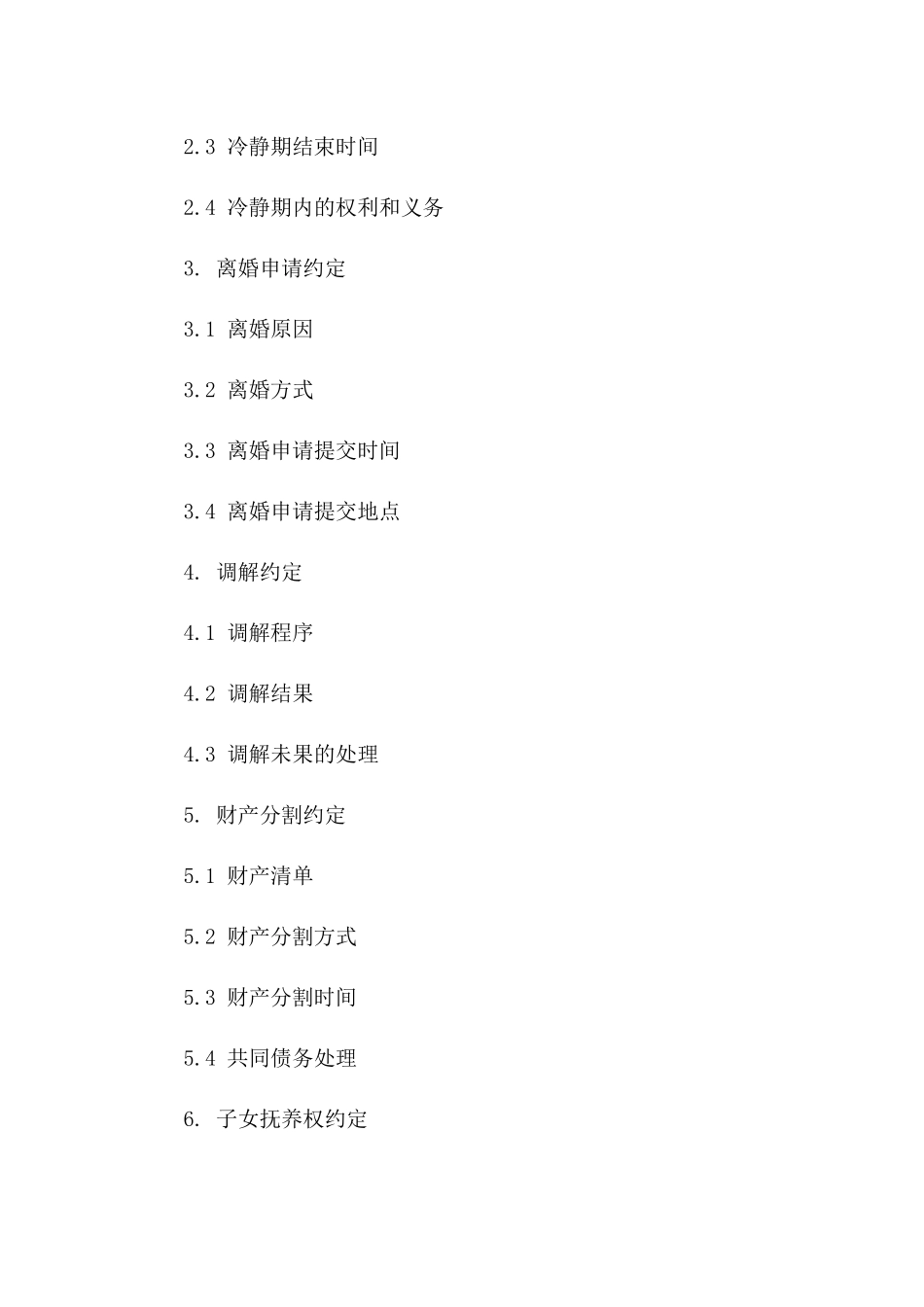 2.3 冷静期结束时间

2.4 冷静期内的权利和义务

3. 离婚申请约定

3.1 离婚原因

3.2 离婚方式

3.3 离婚申请提交时间

3.4 离婚申请提交地点

4. 调解约定

4.1 调解程序

4.2 调解结果

4.3 调解未果的处理

5. 财产分割约定

5.1 财产清单

5.2 财产分割方式

5.3 财产分割时间

5.4 共同债务处理

6. 子女抚养权约定